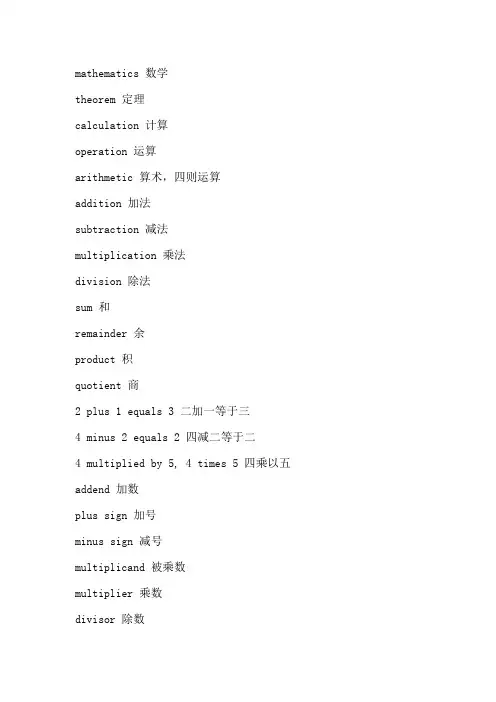 mathematics 数学

theorem 定理

calculation 计算

operation 运算

arithmetic 算术，四则运算

addition 加法

subtraction 减法

multiplication 乘法

division 除法

sum 和

remainder 余

product 积

quotient 商

2 plus 1 equals 3 二加一等于三

4 minus 2 equals 2 四减二等于二

4 multiplied by 5, 4 times 5 四乘以五

addend 加数

plus sign 加号

minus sign 减号

multiplicand 被乘数

multiplier 乘数

divisor 除数